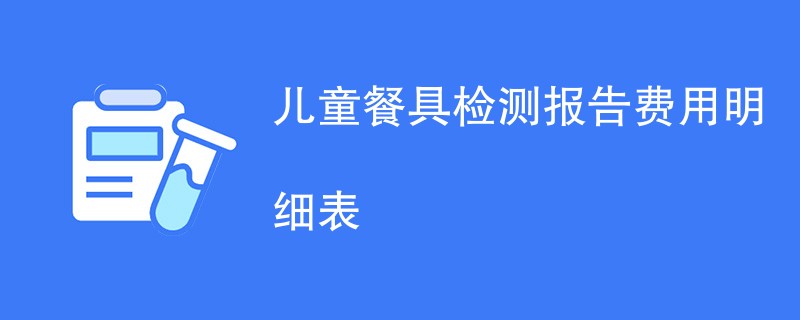 儿童餐具检测报告费用明细表